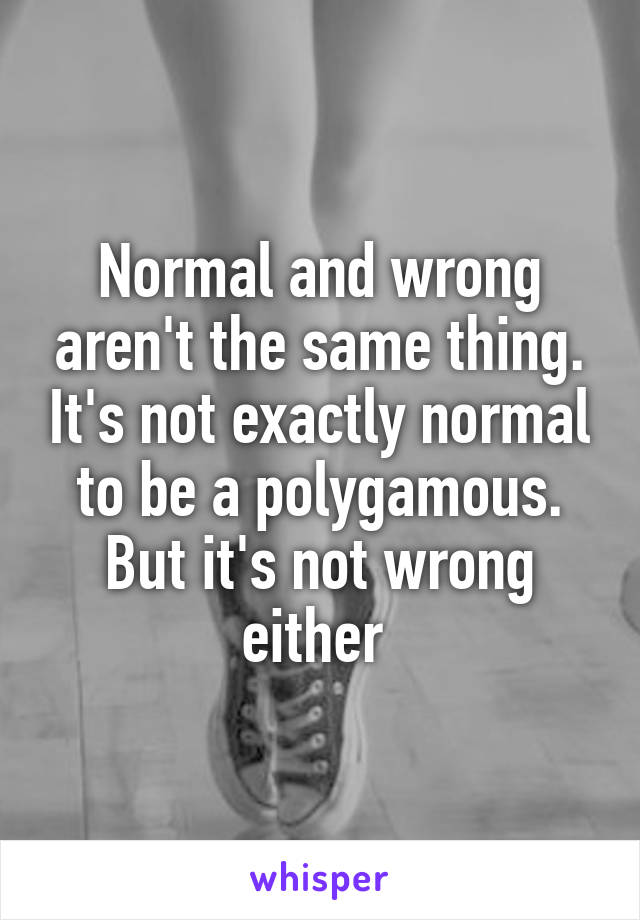 Normal and wrong aren't the same thing. It's not exactly normal to be a polygamous. But it's not wrong either

whisper